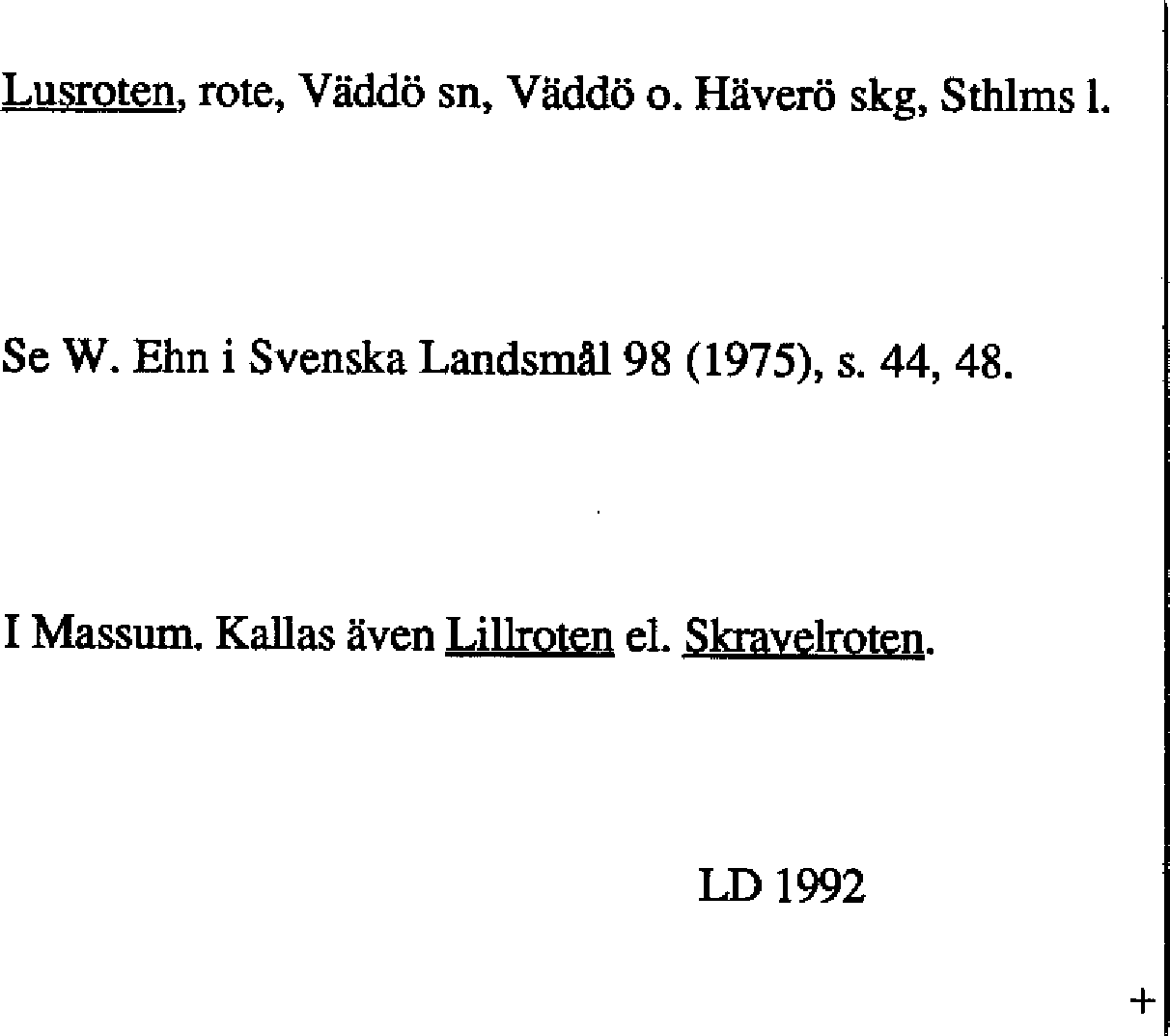 Lusroten, rote, Väddö sn, Väddö o. Häverö skg, Sthlms l.

Se W. Ehn i Svenska Landsmål 98 (1975), s. 44, 48.

I Massum. Kallas även Lillroten el. Skravelroten.

LD 1992

+